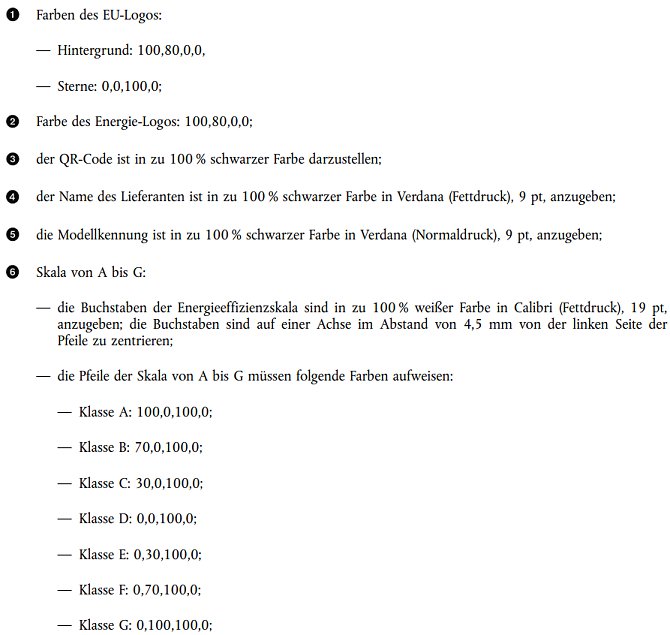 ❶ Farben des EU-Logos:

— Hintergrund: 100,80,0,0,

— Sterne: 0,0,100,0;

❷ Farbe des Energie-Logos: 100,80,0,0;

❸ der QR-Code ist in zu 100 % schwarzer Farbe darzustellen;

❹ der Name des Lieferanten ist in zu 100 % schwarzer Farbe in Verdana (Fettdruck), 9 pt, anzugeben;

❺ die Modellkennung ist in zu 100 % schwarzer Farbe in Verdana (Normaldruck), 9 pt, anzugeben;

❻ Skala von A bis G:

— die Buchstaben der Energieeffizienzskala sind in zu 100 % weißer Farbe in Calibri (Fettdruck), 19 pt, anzugeben; die Buchstaben sind auf einer Achse im Abstand von 4,5 mm von der linken Seite der Pfeile zu zentrieren;

— die Pfeile der Skala von A bis G müssen folgende Farben aufweisen:

— Klasse A: 100,0,100,0;

— Klasse B: 70,0,100,0;

— Klasse C: 30,0,100,0;

— Klasse D: 0,0,100,0;

— Klasse E: 0,30,100,0;

— Klasse F: 0,70,100,0;

— Klasse G: 0,100,100,0;